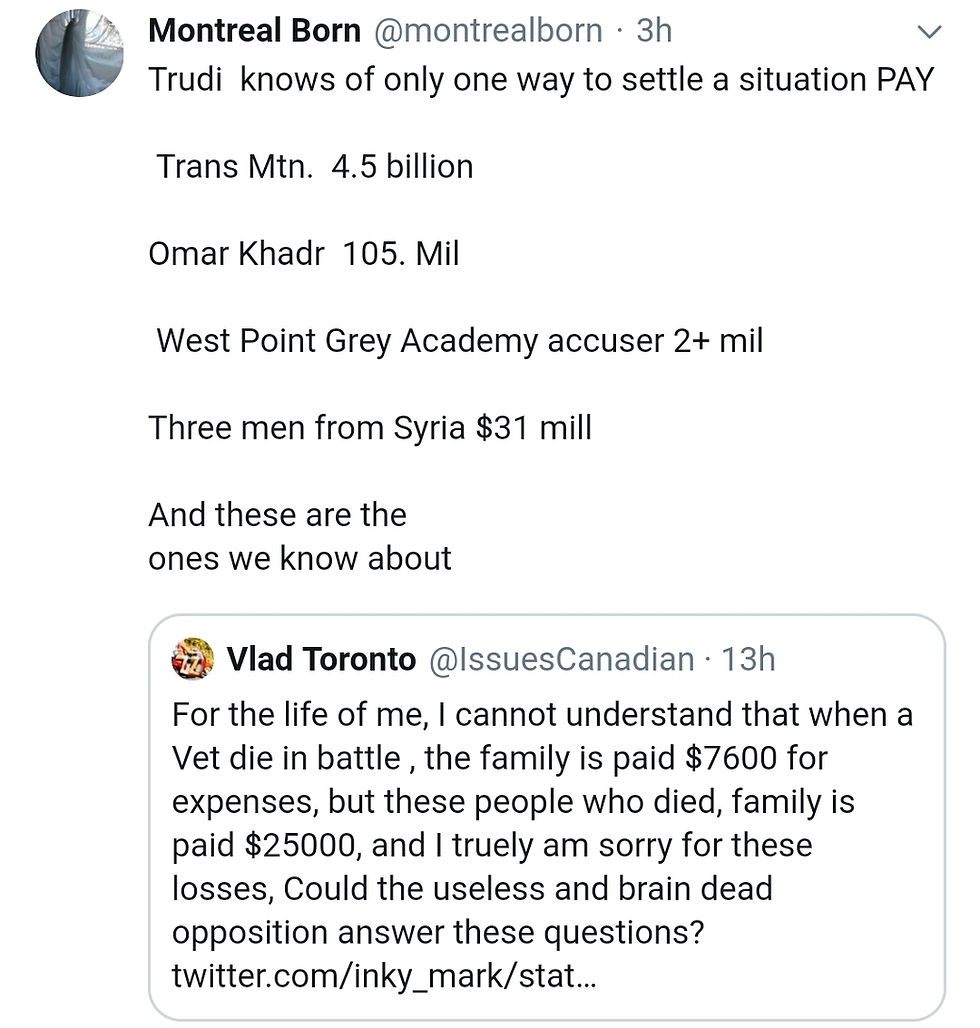 Montreal Born @montrealborn · 3h
Trudi knows of only one way to settle a situation PAY

Trans Mtn. 4.5 billion

Omar Khadr 105. Mil

West Point Grey Academy accuser 2+ mil

Three men from Syria $31 mill

And these are the ones we know about

Vlad Toronto @IssuesCanadian · 13h
For the life of me, I cannot understand that when a Vet die in battle , the family is paid $7600 for expenses, but these people who died, family is paid $25000, and I truely am sorry for these losses, Could the useless and brain dead opposition answer these questions? twitter.com/inky_mark/stat...